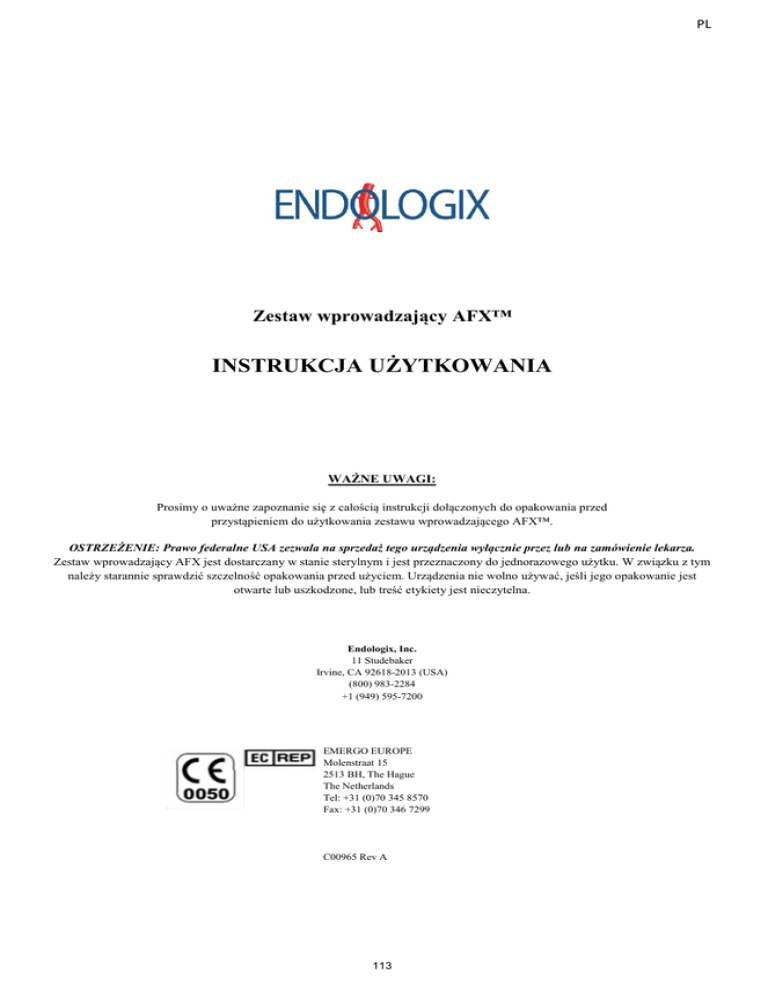 PL

ENDOLOGIX

Zestaw wprowadzający AFX™

INSTRUKCJA UŻYTKOWANIA

WAŻNE UWAGI:

Prosimy o uważne zapoznanie się z całością instrukcji dołączonych do opakowania przed przystąpieniem do użytkowania zestawu wprowadzającego AFX™.

OSTRZEŻENIE: Prawo federalne USA zezwala na sprzedaż tego urządzenia wyłącznie przez lub na zamówienie lekarza. Zestaw wprowadzający AFX jest dostarczany w stanie sterylnym i jest przeznaczony do jednorazowego użytku. W związku z tym należy starannie sprawdzić szczelność opakowania przed użyciem. Urządzenia nie wolno używać, jeśli jego opakowanie jest otwarte lub uszkodzone, lub treść etykiety jest nieczytelna.

Endologix, Inc.
11 Studebaker
Irvine, CA 92618-2013 (USA)
(800) 983-2284
+1 (949) 595-7200

CE
0050

EC REP

EMERGO EUROPE
Molenstraat 15
2513 BH, The Hague
The Netherlands
Tel: +31 (0)70 345 8570
Fax: +31 (0)70 346 7299

C00965 Rev A

113